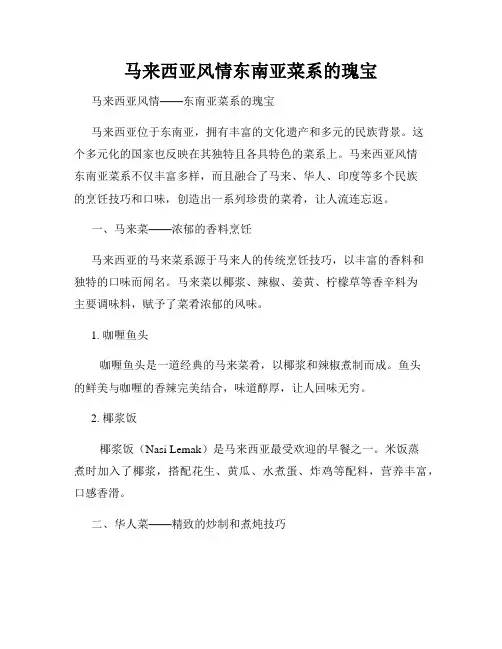 马来西亚风情东南亚菜系的瑰宝

马来西亚风情——东南亚菜系的瑰宝

马来西亚位于东南亚，拥有丰富的文化遗产和多元的民族背景。这个多元化的国家也反映在其独特且各具特色的菜系上。马来西亚风情东南亚菜系不仅丰富多样，而且融合了马来、华人、印度等多个民族的烹饪技巧和口味，创造出一系列珍贵的菜肴，让人流连忘返。

一、马来菜——浓郁的香料烹饪

马来西亚的马来菜系源于马来人的传统烹饪技巧，以丰富的香料和独特的口味而闻名。马来菜以椰浆、辣椒、姜黄、柠檬草等香辛料为主要调味料，赋予了菜肴浓郁的风味。

1. 咖喱鱼头

咖喱鱼头是一道经典的马来菜肴，以椰浆和辣椒煮制而成。鱼头的鲜美与咖喱的香辣完美结合，味道醇厚，让人回味无穷。

2. 椰浆饭

椰浆饭（Nasi Lemak）是马来西亚最受欢迎的早餐之一。米饭蒸煮时加入了椰浆，搭配花生、黄瓜、水煮蛋、炸鸡等配料，营养丰富，口感香滑。

二、华人菜——精致的炒制和煮炖技巧